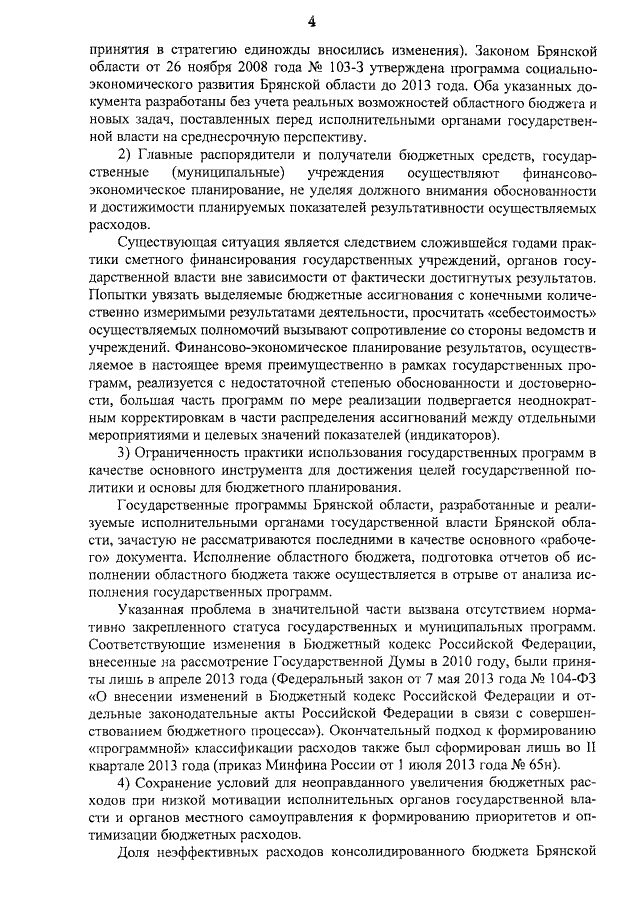 4

принятия в стратегию единожды вносились изменения). Законом Брянской области от 26 ноября 2008 года № 103-З утверждена программа социально-экономического развития Брянской области до 2013 года. Оба указанных документа разработаны без учета реальных возможностей областного бюджета и новых задач, поставленных перед исполнительными органами государственной власти на среднесрочную перспективу.

2) Главные распорядители и получатели бюджетных средств, государственные (муниципальные) учреждения осуществляют финансово-экономическое планирование, не уделяя должного внимания обоснованности и достижимости планируемых показателей результативности осуществляемых расходов.

Существующая ситуация является следствием сложившейся годами практики сметного финансирования государственных учреждений, органов государственной власти вне зависимости от фактически достигнутых результатов. Попытки увязать выделяемые бюджетные ассигнования с конечными количественно измеримыми результатами деятельности, просчитать «себестоимость» осуществляемых полномочий вызывают сопротивление со стороны ведомств и учреждений. Финансово-экономическое планирование результатов, осуществляемое в настоящее время преимущественно в рамках государственных программ, реализуется с недостаточной степенью обоснованности и достоверности, большая часть программ по мере реализации подвергается неоднократным корректировкам в части распределения ассигнований между отдельными мероприятиями и целевых значений показателей (индикаторов).

3) Ограниченность практики использования государственных программ в качестве основного инструмента для достижения целей государственной политики и основы для бюджетного планирования.

Государственные программы Брянской области, разработанные и реализуемые исполнительными органами государственной власти Брянской области, зачастую не рассматриваются последними в качестве основного «рабочего» документа. Исполнение областного бюджета, подготовка отчетов об исполнении областного бюджета также осуществляется в отрыве от анализа исполнения государственных программ.

Указанная проблема в значительной части вызвана отсутствием нормативно закрепленного статуса государственных и муниципальных программ. Соответствующие изменения в Бюджетный кодекс Российской Федерации, внесенные на рассмотрение Государственной Думы в 2010 году, были приняты лишь в апреле 2013 года (Федеральный закон от 7 мая 2013 года № 104-ФЗ «О внесении изменений в Бюджетный кодекс Российской Федерации и отдельные законодательные акты Российской Федерации в связи с совершенствованием бюджетного процесса»). Окончательный подход к формированию «программной» классификации расходов также был сформирован лишь во II квартале 2013 года (приказ Минфина России от 1 июля 2013 года № 65н).

4) Сохранение условий для неоправданного увеличения бюджетных расходов при низкой мотивации исполнительных органов государственной власти и органов местного самоуправления к формированию приоритетов и оптимизации бюджетных расходов.

Доля неэффективных расходов консолидированного бюджета Брянской